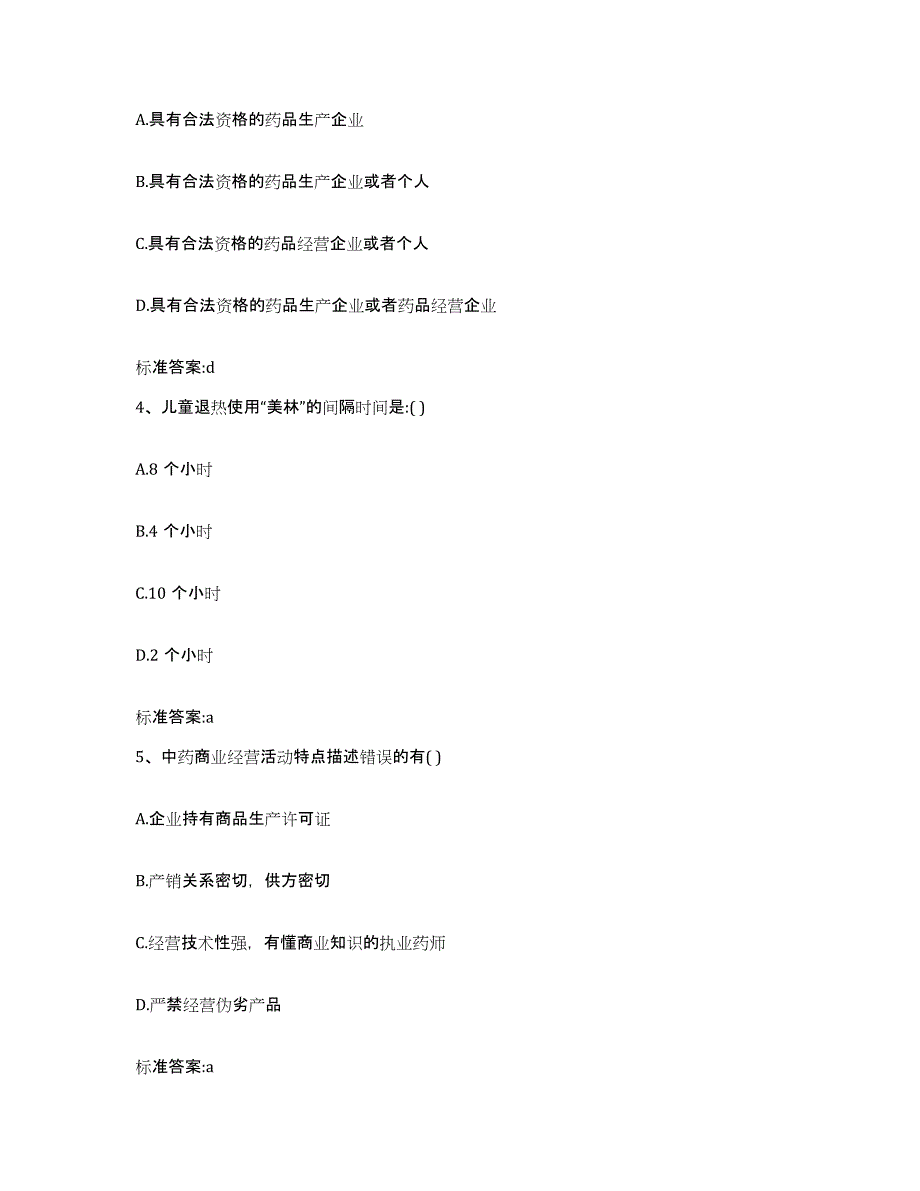 A.具有合法资格的药品生产企业

B.具有合法资格的药品生产企业或者个人

C.具有合法资格的药品经营企业或者个人

D.具有合法资格的药品生产企业或者药品经营企业

标准答案:d

4、儿童退热使用“美林”的间隔时间是:( )

A.8 个小时

B.4 个小时

C.10 个小时

D.2 个小时

标准答案:a

5、中药商业经营活动特点描述错误的有( )

A.企业持有商品生产许可证

B.产销关系密切，供方密切

C.经营技术性强，有懂商业知识的执业药师

D.严禁经营伪劣产品

标准答案:a